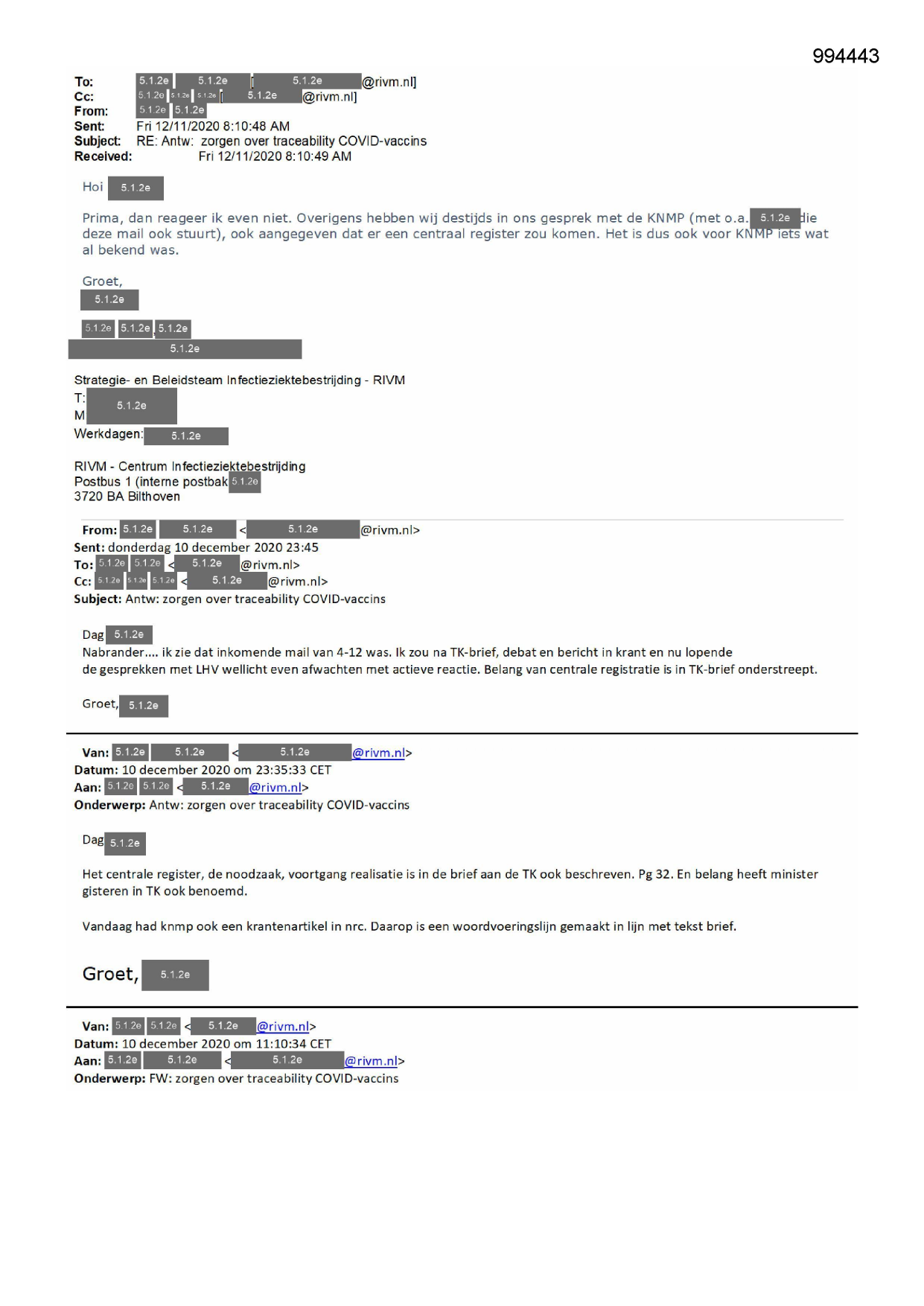 994443

To: 5.1.2e 5.1.2e [5.1.2e @rivm.nl]
Cc: 5.1.2e 5.1.2e 5.1.2e [5.1.2e @rivm.nl]
From: 5.1.2e 5.1.2e
Sent: Fri 12/11/2020 8:10:48 AM
Subject: RE: Antw: zorgen over traceability COVID-vaccins
Received: Fri 12/11/2020 8:10:49 AM

Hoi 5.1.2e

Prima, dan reageer ik even niet. Overigens hebben wij destijds in ons gesprek met de KNMP (met o.a. 5.1.2e die deze mail ook stuurt), ook aangegeven dat er een centraal register zou komen. Het is dus ook voor KNMP iets wat al bekend was.

Groet,
5.1.2e

5.1.2e 5.1.2e 5.1.2e
5.1.2e

Strategie- en Beleidsteam Infectieziektebestrijding - RIVM
T: 5.1.2e
M
Werkdagen: 5.1.2e

RIVM - Centrum Infectieziektebestrijding
Postbus 1 (interne postbak 5.1.2e
3720 BA Bilthoven

From: 5.1.2e 5.1.2e <5.1.2e @rivm.nl>
Sent: donderdag 10 december 2020 23:45
To: 5.1.2e 5.1.2e <5.1.2e @rivm.nl>
Cc: 5.1.2e 5.1.2e 5.1.2e <5.1.2e @rivm.nl>
Subject: Antw: zorgen over traceability COVID-vaccins

Dag 5.1.2e
Nabrander.... ik zie dat inkomende mail van 4-12 was. Ik zou na TK-brief, debat en bericht in krant en nu lopende de gesprekken met LHV wellicht even afwachten met actieve reactie. Belang van centrale registratie is in TK-brief onderstreept.

Groet, 5.1.2e

Van: 5.1.2e 5.1.2e <5.1.2e @rivm.nl>
Datum: 10 december 2020 om 23:35:33 CET
Aan: 5.1.2e 5.1.2e <5.1.2e @rivm.nl>
Onderwerp: Antw: zorgen over traceability COVID-vaccins

Dag 5.1.2e

Het centrale register, de noodzaak, voortgang realisatie is in de brief aan de TK ook beschreven. Pg 32. En belang heeft minister gisteren in TK ook benoemd.

Vandaag had knmp ook een krantenartikel in nrc. Daarop is een woordvoeringslijn gemaakt in lijn met tekst brief.

Groet, 5.1.2e

Van: 5.1.2e 5.1.2e <5.1.2e @rivm.nl>
Datum: 10 december 2020 om 11:10:34 CET
Aan: 5.1.2e 5.1.2e <5.1.2e @rivm.nl>
Onderwerp: FW: zorgen over traceability COVID-vaccins